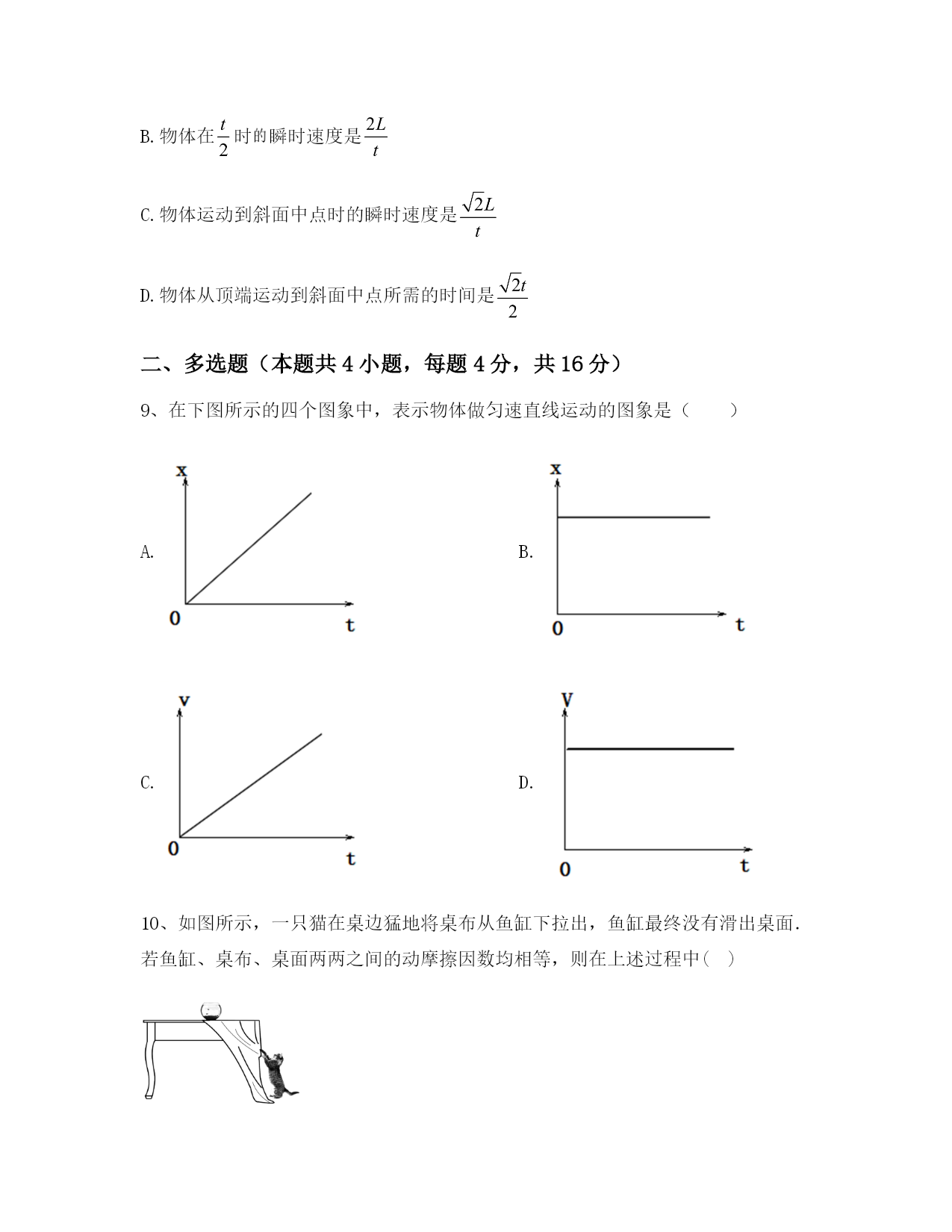 B. 物体在$\frac{t}{2}$时的瞬时速度是$\frac{2L}{t}$

C. 物体运动到斜面中点时的瞬时速度是$\frac{\sqrt{2}L}{t}$

D. 物体从顶端运动到斜面中点所需的时间是$\frac{\sqrt{2}t}{2}$

二、多选题（本题共 4 小题，每题 4 分，共 16 分）

9、在下图所示的四个图象中，表示物体做匀速直线运动的图象是（　　）

A.
x
0
t

B.
x
0
t

C.
v
0
t

D.
V
0
t

10、如图所示，一只猫在桌边猛地将桌布从鱼缸下拉出，鱼缸最终没有滑出桌面.若鱼缸、桌布、桌面两两之间的动摩擦因数均相等，则在上述过程中(　)